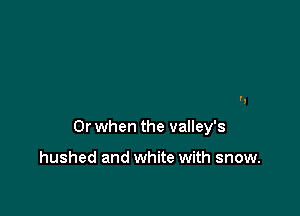 Or when the valley's

hushed and white with snow.